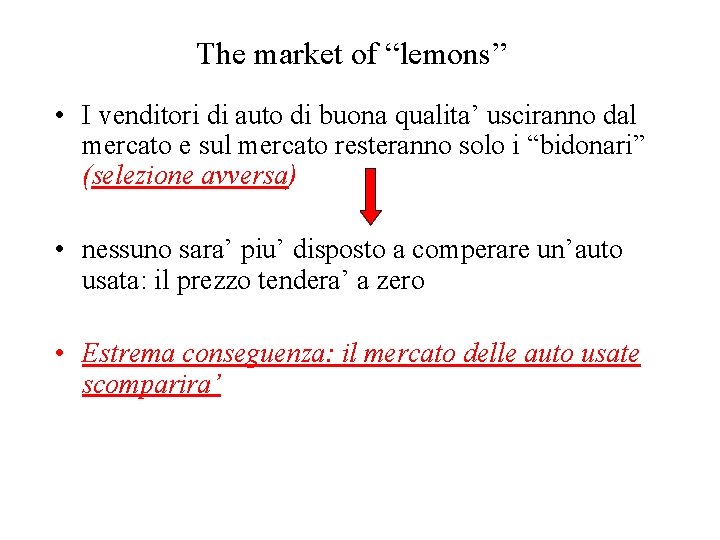 The market of "lemons"

• I venditori di auto di buona qualita' usciranno dal mercato e sul mercato resteranno solo i "bidonari" (selezione avversa)

• nessuno sara' piu' disposto a comperare un'auto usata: il prezzo tendera' a zero

• Estrema conseguenza: il mercato delle auto usate scomparira'